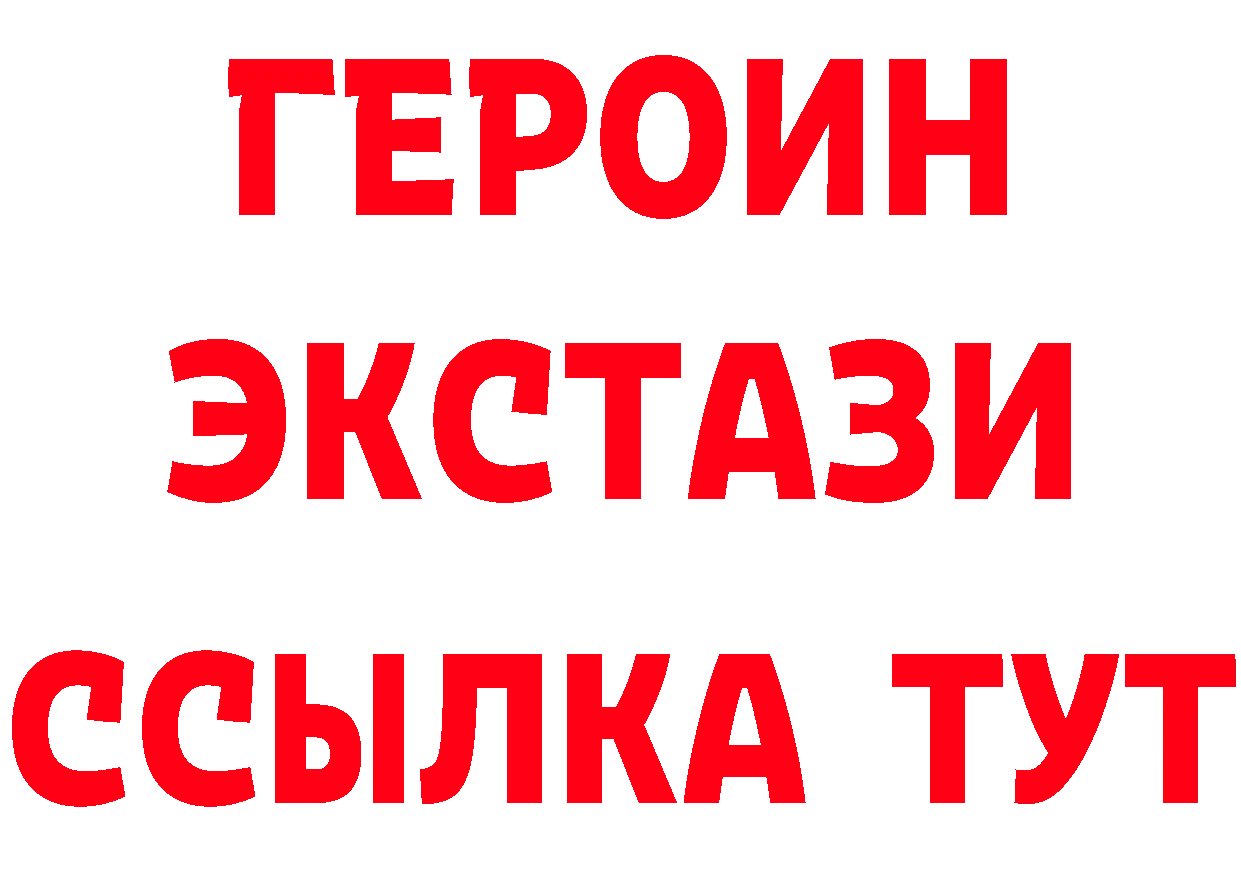 ГЕРОИН
ЭКСТАЗИ
ССЫЛКА ТУТ